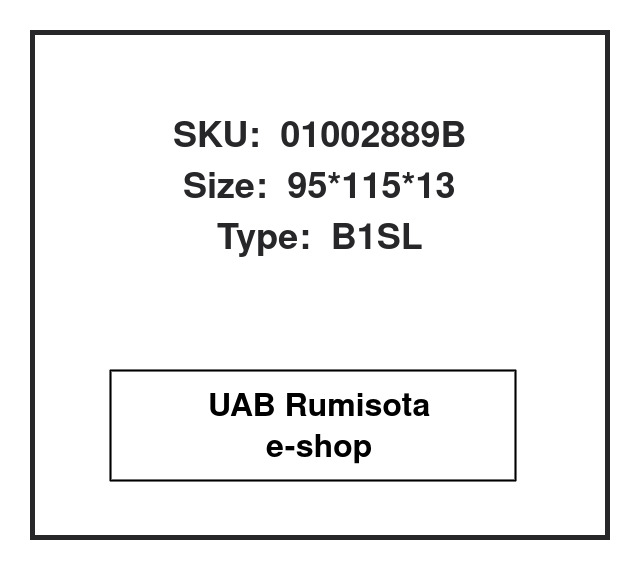 SKU: 01002889B
Size: 95*115*13
Type: B1SL

UAB Rumisota
e-shop